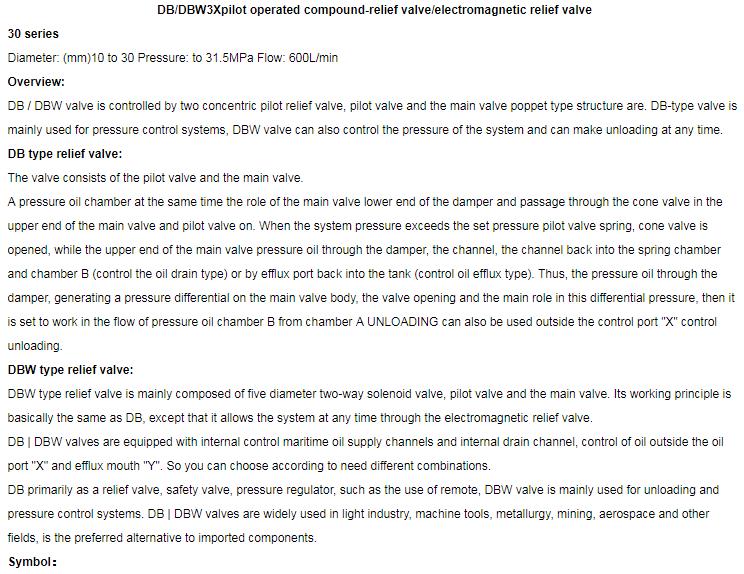 DB/DBW3Xpilot operated compound-relief valve/electromagnetic relief valve

30 series

Diameter: (mm)10 to 30 Pressure: to 31.5MPa Flow: 600L/min

Overview:

DB / DBW valve is controlled by two concentric pilot relief valve, pilot valve and the main valve poppet type structure are. DB-type valve is mainly used for pressure control systems, DBW valve can also control the pressure of the system and can make unloading at any time.

DB type relief valve:

The valve consists of the pilot valve and the main valve.

A pressure oil chamber at the same time the role of the main valve lower end of the damper and passage through the cone valve in the upper end of the main valve and pilot valve on. When the system pressure exceeds the set pressure pilot valve spring, cone valve is opened, while the upper end of the main valve pressure oil through the damper, the channel, the channel back into the spring chamber and chamber B (control the oil drain type) or by efflux port back into the tank (control oil efflux type). Thus, the pressure oil through the damper, generating a pressure differential on the main valve body, the valve opening and the main role in this differential pressure, then it is set to work in the flow of pressure oil chamber B from chamber A UNLOADING can also be used outside the control port "X" control unloading.

DBW type relief valve:

DBW type relief valve is mainly composed of five diameter two-way solenoid valve, pilot valve and the main valve. Its working principle is basically the same as DB, except that it allows the system at any time through the electromagnetic relief valve.

DB | DBW valves are equipped with internal control maritime oil supply channels and internal drain channel, control of oil outside the oil port "X" and efflux mouth "Y". So you can choose according to need different combinations.

DB primarily as a relief valve, safety valve, pressure regulator, such as the use of remote, DBW valve is mainly used for unloading and pressure control systems. DB | DBW valves are widely used in light industry, machine tools, metallurgy, mining, aerospace and other fields, is the preferred alternative to imported components.

Symbol: